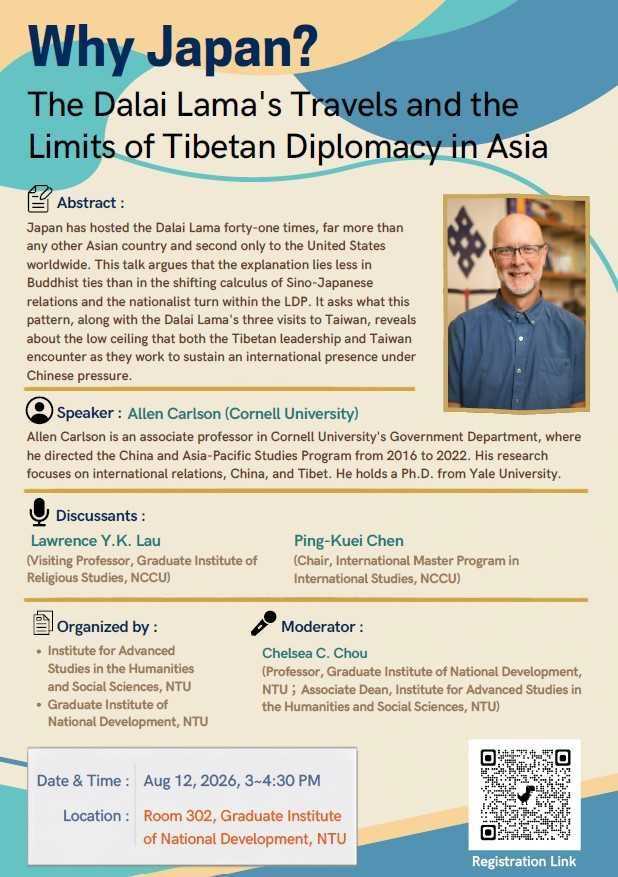 Why Japan?
The Dalai Lama's Travels and the Limits of Tibetan Diplomacy in Asia

Abstract :
Japan has hosted the Dalai Lama forty-one times, far more than any other Asian country and second only to the United States worldwide. This talk argues that the explanation lies less in Buddhist ties than in the shifting calculus of Sino-Japanese relations and the nationalist turn within the LDP. It asks what this pattern, along with the Dalai Lama's three visits to Taiwan, reveals about the low ceiling that both the Tibetan leadership and Taiwan encounter as they work to sustain an international presence under Chinese pressure.

Speaker : Allen Carlson (Cornell University)
Allen Carlson is an associate professor in Cornell University's Government Department, where he directed the China and Asia-Pacific Studies Program from 2016 to 2022. His research focuses on international relations, China, and Tibet. He holds a Ph.D. from Yale University.

Discussants :
Lawrence Y.K. Lau
(Visiting Professor, Graduate Institute of Religious Studies, NCCU)

Ping-Kuei Chen
(Chair, International Master Program in International Studies, NCCU)

Organized by :
• Institute for Advanced Studies in the Humanities and Social Sciences, NTU
• Graduate Institute of National Development, NTU

Moderator :
Chelsea C. Chou
(Professor, Graduate Institute of National Development, NTU ; Associate Dean, Institute for Advanced Studies in the Humanities and Social Sciences, NTU)

Date & Time : Aug 12, 2026, 3~4:30 PM
Location : Room 302, Graduate Institute of National Development, NTU

Registration Link